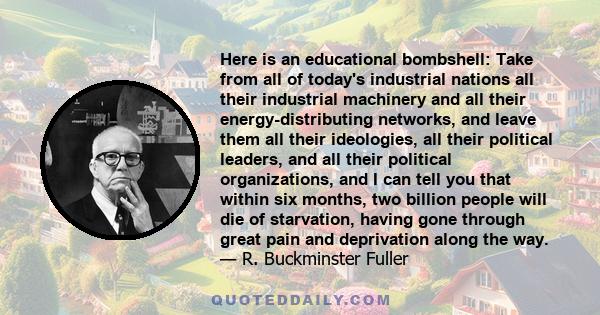 Here is an educational bombshell: Take from all of today's industrial nations all their industrial machinery and all their energy-distributing networks, and leave them all their ideologies, all their political leaders, and all their political organizations, and I can tell you that within six months, two billion people will die of starvation, having gone through great pain and deprivation along the way.
— R. Buckminster Fuller

QUOTEDDAILY.COM